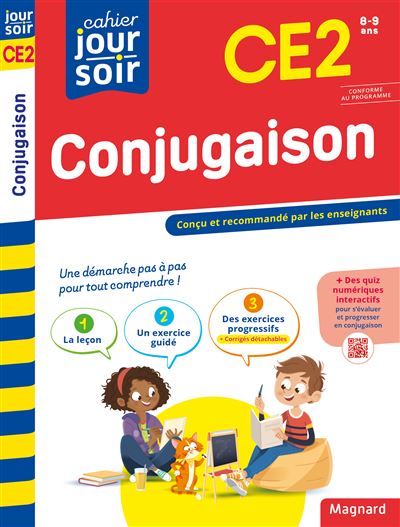 jour soir
CE2
Conjugaison

cahier jour soir

CE2
8-9 ans
CONFORME AU PROGRAMME

Conjugaison

Conçu et recommandé par les enseignants

Une démarche pas à pas pour tout comprendre !

1
La leçon

2
Un exercice guidé

3
Des exercices progressifs
+ Corrigés détachables

+ Des quiz numériques interactifs pour s'évaluer et progresser en conjugaison

Magnard